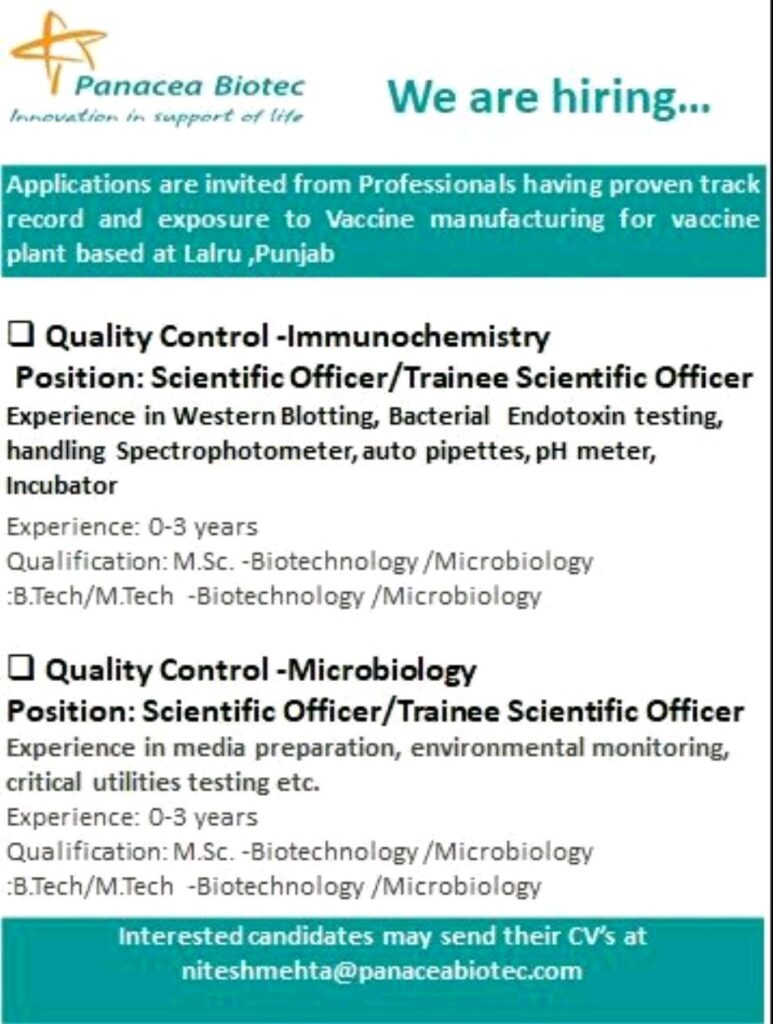 Panacea Biotec
Innovation in support of life

We are hiring...

Applications are invited from Professionals having proven track record and exposure to Vaccine manufacturing for vaccine plant based at Lalru ,Punjab

☐ Quality Control -Immunochemistry
Position: Scientific Officer/Trainee Scientific Officer
Experience in Western Blotting, Bacterial Endotoxin testing, handling Spectrophotometer, auto pipettes, pH meter, Incubator
Experience: 0-3 years
Qualification: M.Sc. -Biotechnology /Microbiology
:B.Tech/M.Tech -Biotechnology /Microbiology

☐ Quality Control -Microbiology
Position: Scientific Officer/Trainee Scientific Officer
Experience in media preparation, environmental monitoring, critical utilities testing etc.
Experience: 0-3 years
Qualification: M.Sc. -Biotechnology /Microbiology
:B.Tech/M.Tech -Biotechnology /Microbiology

Interested candidates may send their CV's at
niteshmehta@panaceabiotec.com